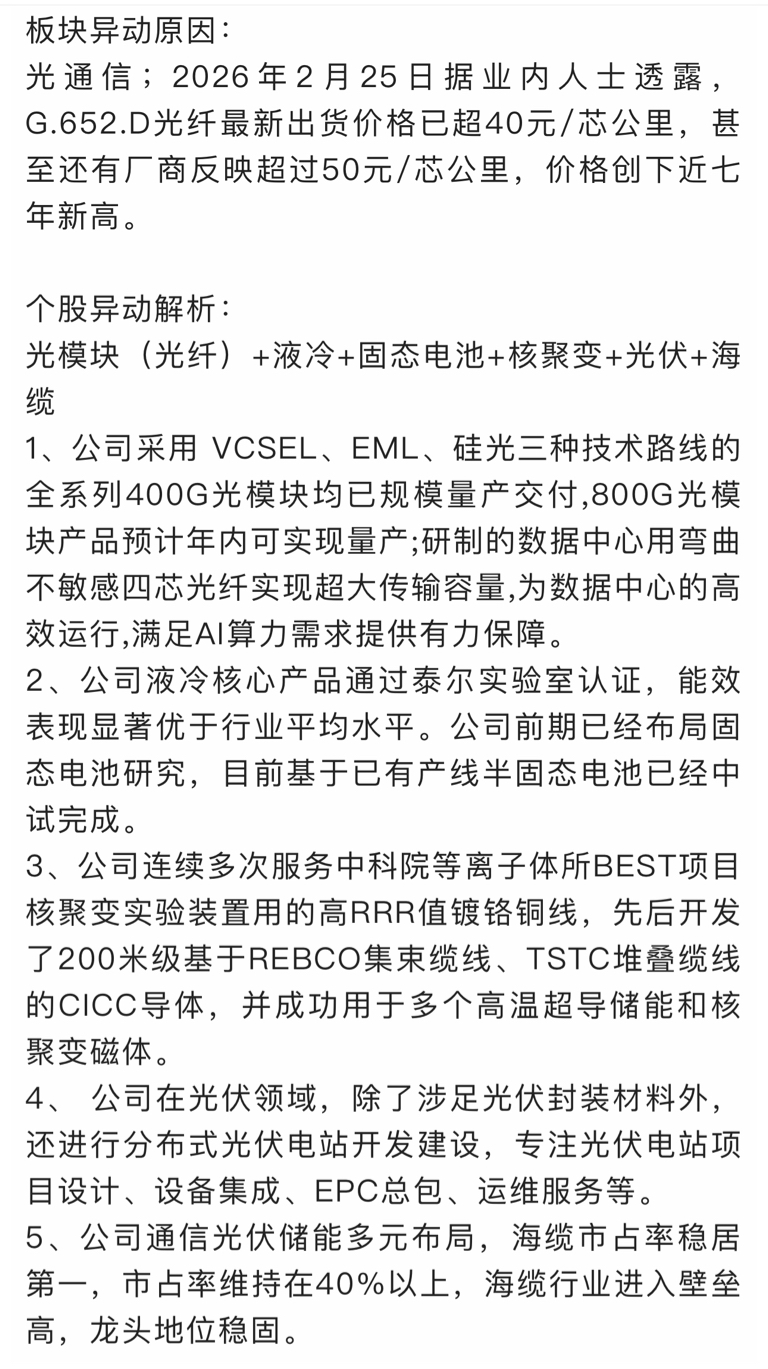 板块异动原因：
光通信；2026年2月25日据业内人士透露，G.652.D光纤最新出货价格已超40元/芯公里，甚至还有厂商反映超过50元/芯公里，价格创下近七年新高。

个股异动解析：
光模块（光纤）+液冷+固态电池+核聚变+光伏+海缆
1、公司采用 VCSEL、EML、硅光三种技术路线的全系列400G光模块均已规模量产交付,800G光模块产品预计年内可实现量产;研制的数据中心用弯曲不敏感四芯光纤实现超大传输容量,为数据中心的高效运行,满足AI算力需求提供有力保障。
2、公司液冷核心产品通过泰尔实验室认证，能效表现显著优于行业平均水平。公司前期已经布局固态电池研究，目前基于已有产线半固态电池已经中试完成。
3、公司连续多次服务中科院等离子体所BEST项目核聚变实验装置用的高RRR值镀铬铜线，先后开发了200米级基于REBCO集束缆线、TSTC堆叠缆线的CICC导体，并成功用于多个高温超导储能和核聚变磁体。
4、 公司在光伏领域，除了涉足光伏封装材料外，还进行分布式光伏电站开发建设，专注光伏电站项目设计、设备集成、EPC总包、运维服务等。
5、公司通信光伏储能多元布局，海缆市占率稳居第一，市占率维持在40%以上，海缆行业进入壁垒高，龙头地位稳固。